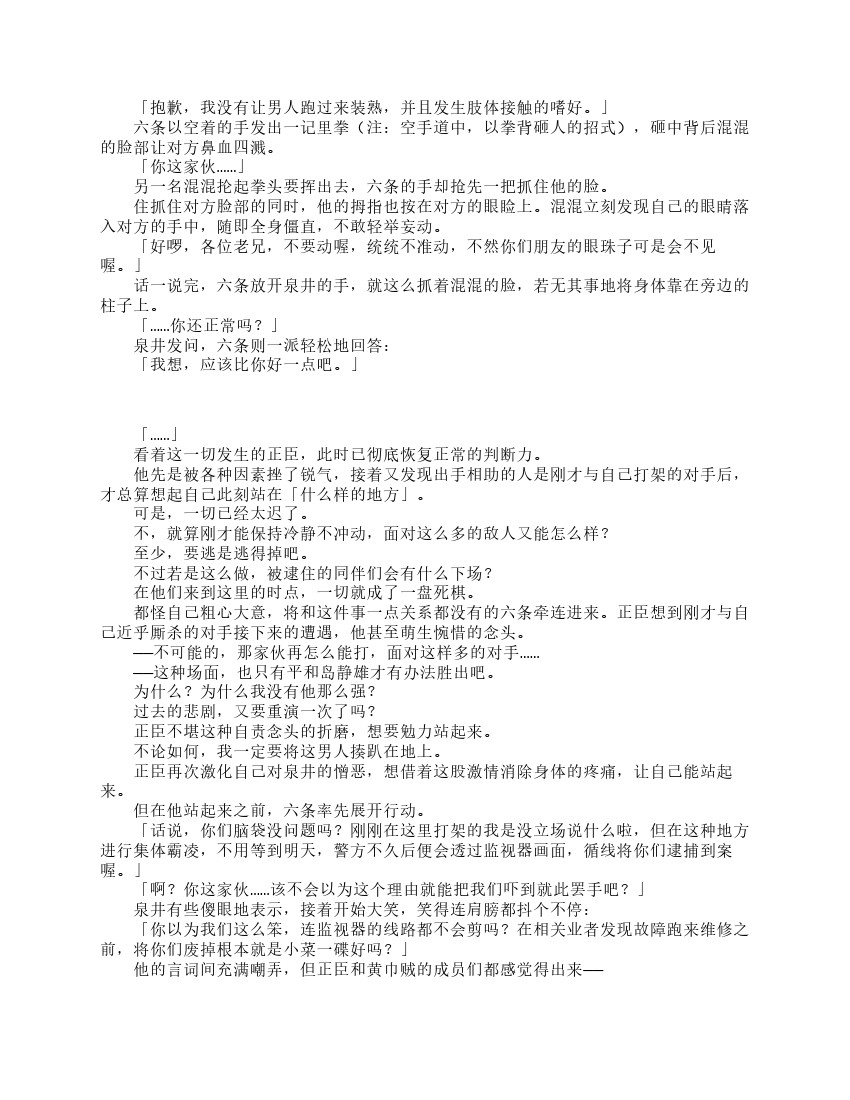 「抱歉，我没有让男人跑过来装熟，并且发生肢体接触的嗜好。」

六条以空着的手发出一记里拳（注：空手道中，以拳背砸人的招式），砸中背后混混的脸部让对方鼻血四溅。

「你这家伙……」

另一名混混抡起拳头要挥出去，六条的手却抢先一把抓住他的脸。

住抓住对方脸部的同时，他的拇指也按在对方的眼睑上。混混立刻发现自己的眼睛落入对方的手中，随即全身僵直，不敢轻举妄动。

「好啰，各位老兄，不要动喔，统统不准动，不然你们朋友的眼珠子可是会不见喔。」

话一说完，六条放开泉井的手，就这么抓着混混的脸，若无其事地将身体靠在旁边的柱子上。

「……你还正常吗？」

泉井发问，六条则一派轻松地回答：

「我想，应该比你好一点吧。」

「……」

看着这一切发生的正臣，此时已彻底恢复正常的判断力。

他先是被各种因素挫了锐气，接着又发现出手相助的人是刚才与自己打架的对手后，才总算想起自己此刻站在「什么样的地方」。

可是，一切已经太迟了。

不，就算刚才能保持冷静不冲动，面对这么多的敌人又能怎么样？

至少，要逃是逃得掉吧。

不过若是这么做，被逮住的同伴们会有什么下场？

在他们来到这里的时点，一切就成了一盘死棋。

都怪自己粗心大意，将和这件事一点关系都没有的六条牵连进来。正臣想到刚才与自己近乎厮杀的对手接下来的遭遇，他甚至萌生惋惜的念头。

──不可能的，那家伙再怎么能打，面对这样多的对手……

──这种场面，也只有平和岛静雄才有办法胜出吧。

为什么？为什么我没有他那么强？

过去的悲剧，又要重演一次了吗？

正臣不堪这种自责念头的折磨，想要勉力站起来。

不论如何，我一定要将这男人揍趴在地上。

正臣再次激化自己对泉井的憎恶，想借着这股激情消除身体的疼痛，让自己能站起来。

但在他站起来之前，六条率先展开行动。

「话说，你们脑袋没问题吗？刚刚在这里打架的我是没立场说什么啦，但在这种地方进行集体霸凌，不用等到明天，警方不久后便会透过监视器画面，循线将你们逮捕到案喔。」

「啊？你这家伙……该不会以为这个理由就能把我们吓到就此罢手吧？」

泉井有些傻眼地表示，接着开始大笑，笑得连肩膀都抖个不停：

「你以为我们这么笨，连监视器的线路都不会剪吗？在相关业者发现故障跑来维修之前，将你们废掉根本就是小菜一碟好吗？」

他的言词间充满嘲弄，但正臣和黄巾贼的成员们都感觉得出来──